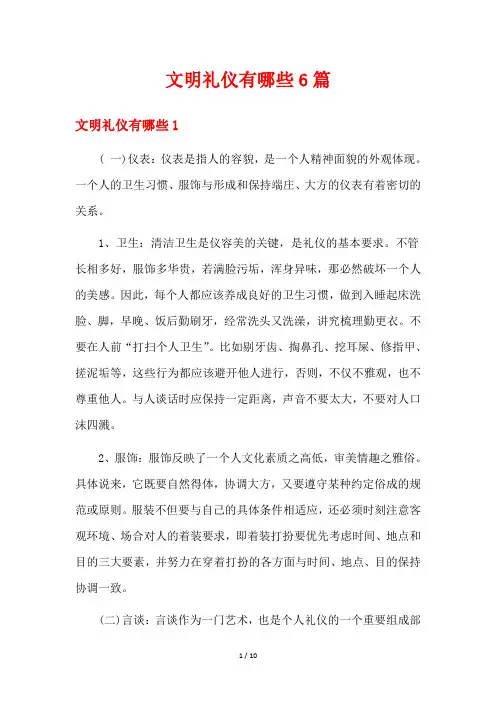 文明礼仪有哪些6篇

文明礼仪有哪些1

（一)仪表：仪表是指人的容貌，是一个人精神面貌的外观体现。一个人的卫生习惯、服饰与形成和保持端庄、大方的仪表有着密切的关系。

1、卫生：清洁卫生是仪容美的关键，是礼仪的基本要求。不管长相多好，服饰多华贵，若满脸污垢，浑身异味，那必然破坏一个人的美感。因此，每个人都应该养成良好的卫生习惯，做到入睡起床洗脸、脚，早晚、饭后勤刷牙，经常洗头又洗澡，讲究梳理勤更衣。不要在人前“打扫个人卫生”。比如剔牙齿、掏鼻孔、挖耳屎、修指甲、搓泥垢等，这些行为都应该避开他人进行，否则，不仅不雅观，也不尊重他人。与人谈话时应保持一定距离，声音不要太大，不要对人口沫四溅。

2、服饰：服饰反映了一个人文化素质之高低，审美情趣之雅俗。具体说来，它既要自然得体，协调大方，又要遵守某种约定俗成的规范或原则。服装不但要与自己的具体条件相适应，还必须时刻注意客观环境、场合对人的着装要求，即着装打扮要优先考虑时间、地点和目的三大要素，并努力在穿着打扮的各方面与时间、地点、目的保持协调一致。

(二)言谈：言谈作为一门艺术，也是个人礼仪的一个重要组成部

1 / 10